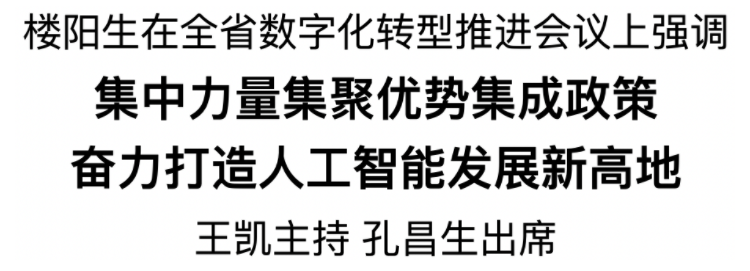 楼阳生在全省数字化转型推进会议上强调

集中力量集聚优势集成政策
奋力打造人工智能发展新高地

王凯主持 孔昌生出席